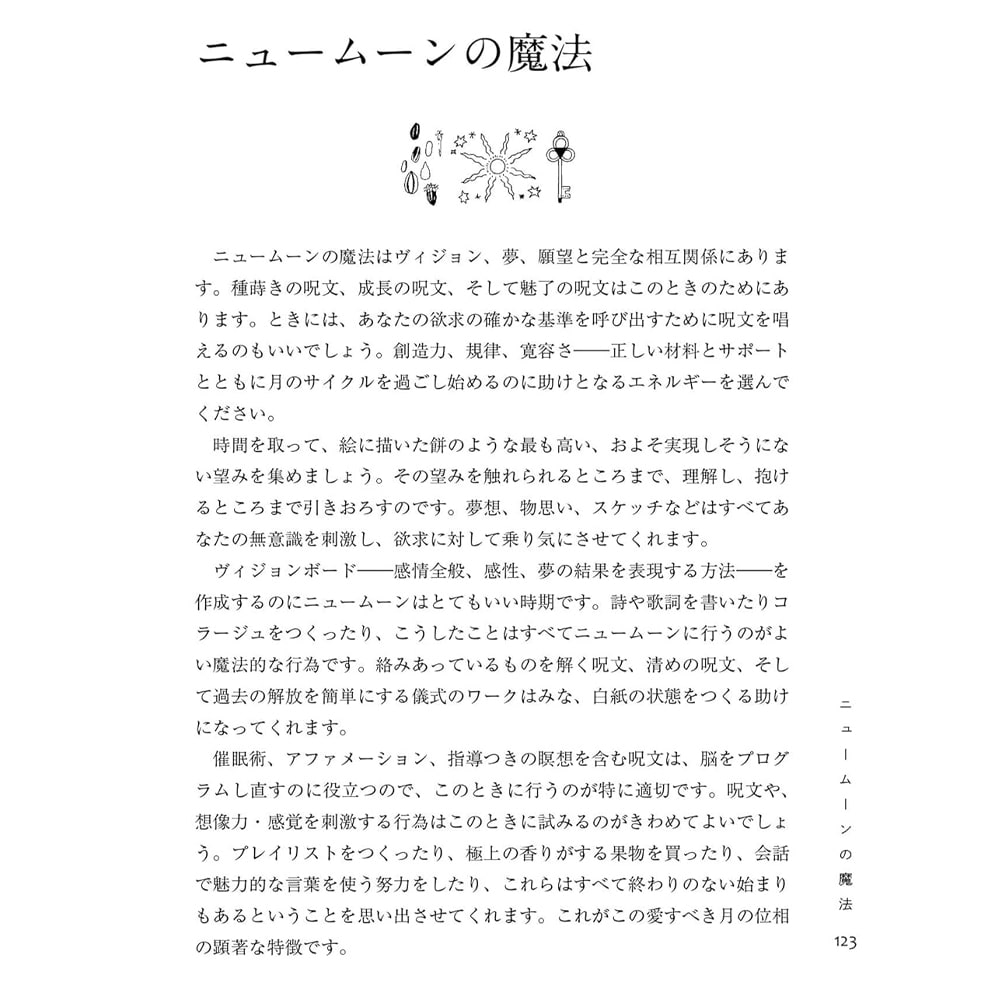 ニュームーンの魔法

ニュームーンの魔法はヴィジョン、夢、願望と完全な相互関係にあります。種蒔きの呪文、成長の呪文、そして魅了の呪文はこのときのためにあります。ときには、あなたの欲求の確かな基準を呼び出すために呪文を唱えるのもいいでしょう。創造力、規律、寛容さ——正しい材料とサポートとともに月のサイクルを過ごし始めるのに助けとなるエネルギーを選んでください。

時間を取って、絵に描いた餅のような最も高い、およそ実現しそうにない望みを集めましょう。その望みを触れられるところまで、理解し、抱けるところまで引きおろすのです。夢想、物思い、スケッチなどはすべてあなたの無意識を刺激し、欲求に対して乗り気にさせてくれます。

ヴィジョンボード——感情全般、感性、夢の結果を表現する方法——を作成するのにニュームーンはとてもいい時期です。詩や歌詞を書いたりコラージュをつくったり、こうしたことはすべてニュームーンに行うのがよい魔法的な行為です。絡みあっているものを解く呪文、清めの呪文、そして過去の解放を簡単にする儀式のワークはみな、白紙の状態をつくる助けになってくれます。

催眠術、アファメーション、指導つきの瞑想を含む呪文は、脳をプログラムし直すのに役立つので、このときに行うのが特に適切です。呪文や、想像力・感覚を刺激する行為はこのときに試みるのがきわめてよいでしょう。プレイリストをつくったり、極上の香りがする果物を買ったり、会話で魅力的な言葉を使う努力をしたり、これらはすべて終わりのない始まりもあるということを思い出させてくれます。これがこの愛すべき月の位相の顕著な特徴です。

ニュームーンの魔法

123